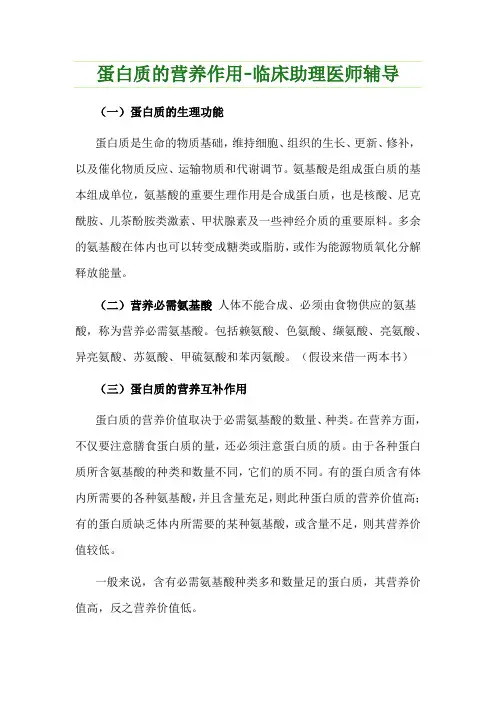 蛋白质的营养作用-临床助理医师辅导

（一）蛋白质的生理功能

蛋白质是生命的物质基础，维持细胞、组织的生长、更新、修补，以及催化物质反应、运输物质和代谢调节。氨基酸是组成蛋白质的基本组成单位，氨基酸的重要生理作用是合成蛋白质，也是核酸、尼克酰胺、儿茶酚胺类激素、甲状腺素及一些神经介质的重要原料。多余的氨基酸在体内也可以转变成糖类或脂肪，或作为能源物质氧化分解释放能量。

（二）营养必需氨基酸 人体不能合成、必须由食物供应的氨基酸，称为营养必需氨基酸。包括赖氨酸、色氨酸、缬氨酸、亮氨酸、异亮氨酸、苏氨酸、甲硫氨酸和苯丙氨酸。（假设来借一两本书）

（三）蛋白质的营养互补作用

蛋白质的营养价值取决于必需氨基酸的数量、种类。在营养方面，不仅要注意膳食蛋白质的量，还必须注意蛋白质的质。由于各种蛋白质所含氨基酸的种类和数量不同，它们的质不同。有的蛋白质含有体内所需要的各种氨基酸，并且含量充足，则此种蛋白质的营养价值高；有的蛋白质缺乏体内所需要的某种氨基酸，或含量不足，则其营养价值较低。

一般来说，含有必需氨基酸种类多和数量足的蛋白质，其营养价值高，反之营养价值低。